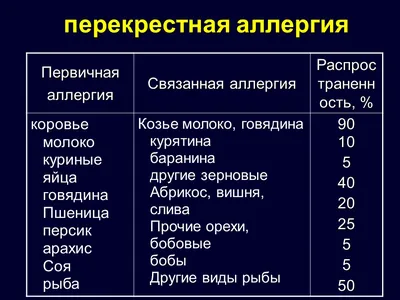 перекрестная аллергия

| Первичная аллергия | Связанная аллергия | Распространенность, % |
|---|---|---|
| коровье молоко куриные яйца говядина Пшеница персик арахис Соя рыба | Козье молоко, говядина курятина баранина другие зерновые Абрикос, вишня, слива Прочие орехи, бобовые бобы Другие виды рыбы | 90 10 5 40 20 25 5 5 50 |